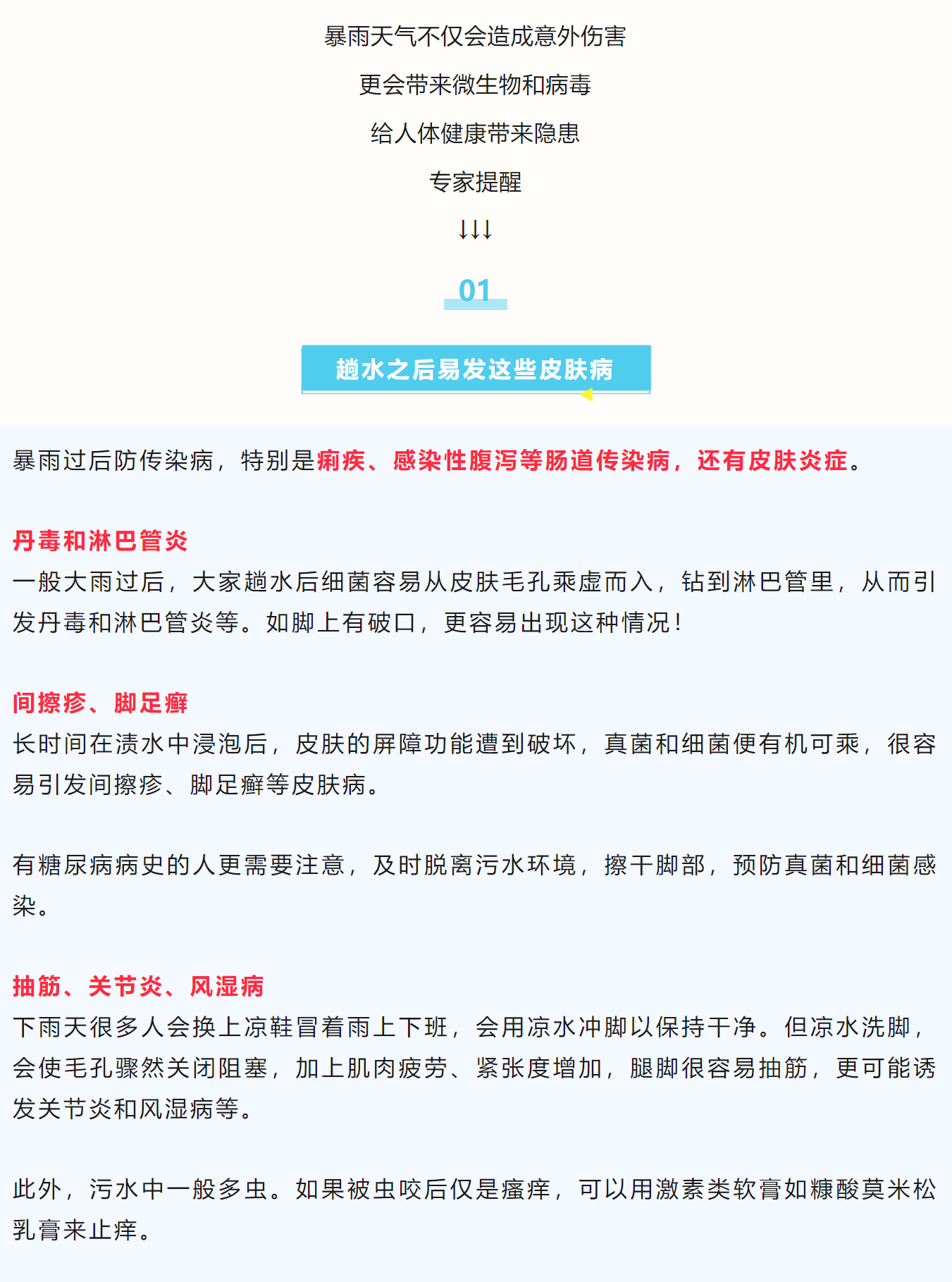 暴雨天气不仅会造成意外伤害

更会带来微生物和病毒

给人体健康带来隐患

专家提醒

↓↓↓

01

趟水之后易发这些皮肤病

暴雨过后防传染病，特别是痢疾、感染性腹泻等肠道传染病，还有皮肤炎症。

丹毒和淋巴管炎
一般大雨过后，大家趟水后细菌容易从皮肤毛孔乘虚而入，钻到淋巴管里，从而引发丹毒和淋巴管炎等。如脚上有破口，更容易出现这种情况！

间擦疹、脚足癣
长时间在渍水中浸泡后，皮肤的屏障功能遭到破坏，真菌和细菌便有机可乘，很容易引发间擦疹、脚足癣等皮肤病。

有糖尿病病史的人更需要注意，及时脱离污水环境，擦干脚部，预防真菌和细菌感染。

抽筋、关节炎、风湿病
下雨天很多人会换上凉鞋冒着雨上下班，会用凉水冲脚以保持干净。但凉水洗脚，会使毛孔骤然关闭阻塞，加上肌肉疲劳、紧张度增加，腿脚很容易抽筋，更可能诱发关节炎和风湿病等。

此外，污水中一般多虫。如果被虫咬后仅是瘙痒，可以用激素类软膏如糠酸莫米松乳膏来止痒。